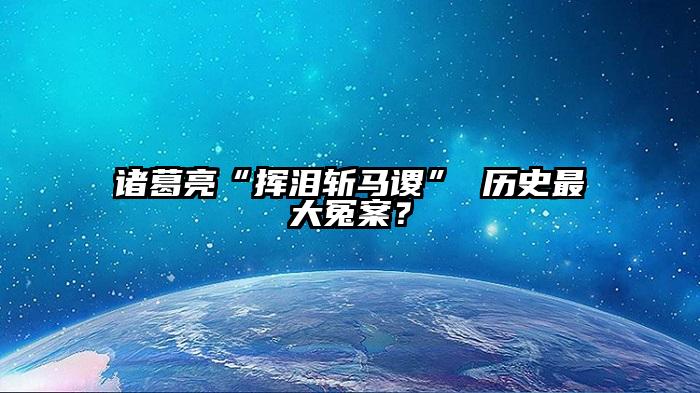 诸葛亮“挥泪斩马谡” 历史最大冤案？